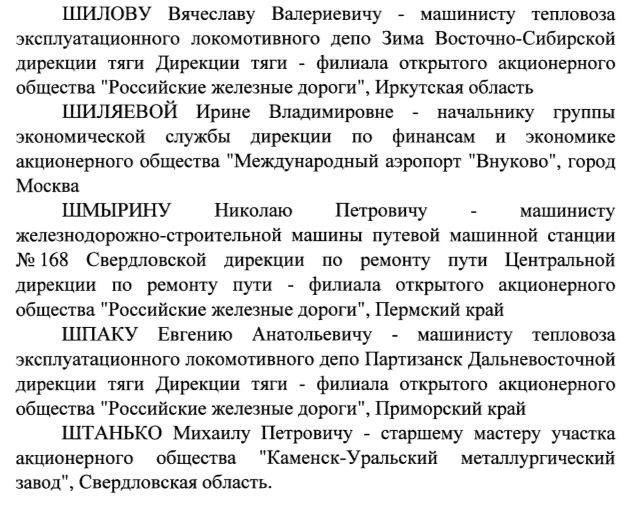 ШИЛОВУ Вячеславу Валериевичу - машинисту тепловоза эксплуатационного локомотивного депо Зима Восточно-Сибирской дирекции тяги Дирекции тяги - филиала открытого акционерного общества "Российские железные дороги", Иркутская область

ШИЛЯЕВОЙ Ирине Владимировне - начальнику группы экономической службы дирекции по финансам и экономике акционерного общества "Международный аэропорт "Внуково", город Москва

ШМЫРИНУ Николаю Петровичу - машинисту железнодорожно-строительной машины путевой машинной станции № 168 Свердловской дирекции по ремонту пути Центральной дирекции по ремонту пути - филиала открытого акционерного общества "Российские железные дороги", Пермский край

ШПАКУ Евгению Анатольевичу - машинисту тепловоза эксплуатационного локомотивного депо Партизанск Дальневосточной дирекции тяги Дирекции тяги - филиала открытого акционерного общества "Российские железные дороги", Приморский край

ШТАНЬКО Михаилу Петровичу - старшему мастеру участка акционерного общества "Каменск-Уральский металлургический завод", Свердловская область.